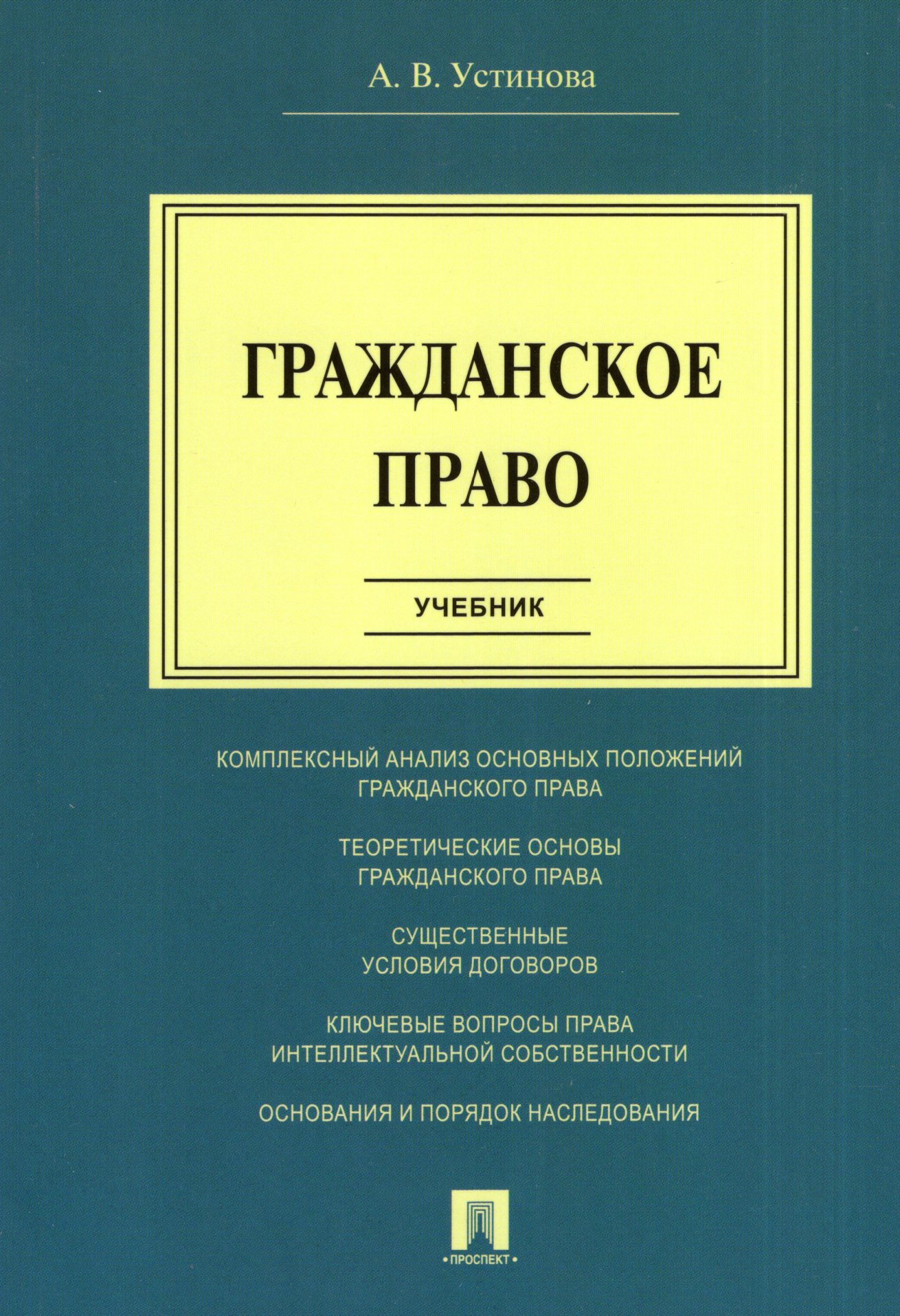 А. В. Устинова

ГРАЖДАНСКОЕ ПРАВО

УЧЕБНИК

КОМПЛЕКСНЫЙ АНАЛИЗ ОСНОВНЫХ ПОЛОЖЕНИЙ ГРАЖДАНСКОГО ПРАВА

ТЕОРЕТИЧЕСКИЕ ОСНОВЫ ГРАЖДАНСКОГО ПРАВА

СУЩЕСТВЕННЫЕ УСЛОВИЯ ДОГОВОРОВ

КЛЮЧЕВЫЕ ВОПРОСЫ ПРАВА ИНТЕЛЛЕКТУАЛЬНОЙ СОБСТВЕННОСТИ

ОСНОВАНИЯ И ПОРЯДОК НАСЛЕДОВАНИЯ

•ПРОСПЕКТ•